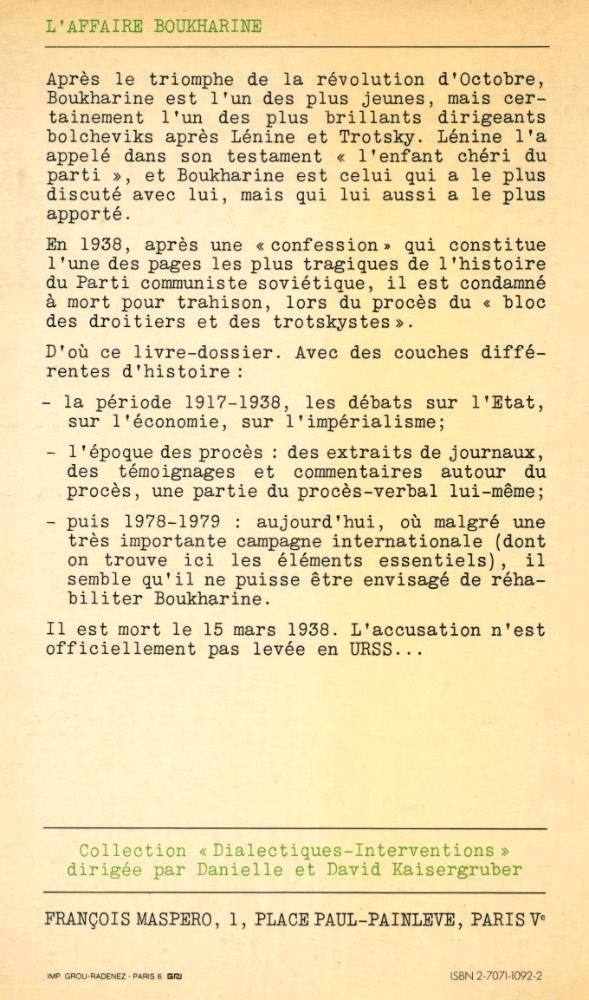 L'AFFAIRE BOUKHARINE

Après le triomphe de la révolution d'Octobre, Boukharine est l'un des plus jeunes, mais certainement l'un des plus brillants dirigeants bolcheviks après Lénine et Trotsky. Lénine l'a appelé dans son testament « l'enfant chéri du parti », et Boukharine est celui qui a le plus discuté avec lui, mais qui lui aussi a le plus apporté.

En 1938, après une « confession » qui constitue l'une des pages les plus tragiques de l'histoire du Parti communiste soviétique, il est condamné à mort pour trahison, lors du procès du « bloc des droitiers et des trotskystes ».

D'où ce livre-dossier. Avec des couches différentes d'histoire :

- la période 1917-1938, les débats sur l'Etat, sur l'économie, sur l'impérialisme;

- l'époque des procès : des extraits de journaux, des témoignages et commentaires autour du procès, une partie du procès-verbal lui-même;

- puis 1978-1979 : aujourd'hui, où malgré une très importante campagne internationale (dont on trouve ici les éléments essentiels), il semble qu'il ne puisse être envisagé de réhabiliter Boukharine.

Il est mort le 15 mars 1938. L'accusation n'est officiellement pas levée en URSS...

Collection « Dialectiques-Interventions »
dirigée par Danielle et David Kaisergruber

FRANÇOIS MASPERO, 1, PLACE PAUL-PAINLEVE, PARIS Ve

IMP. GROU-RADENEZ - PARIS 6

ISBN 2-7071-1092-2